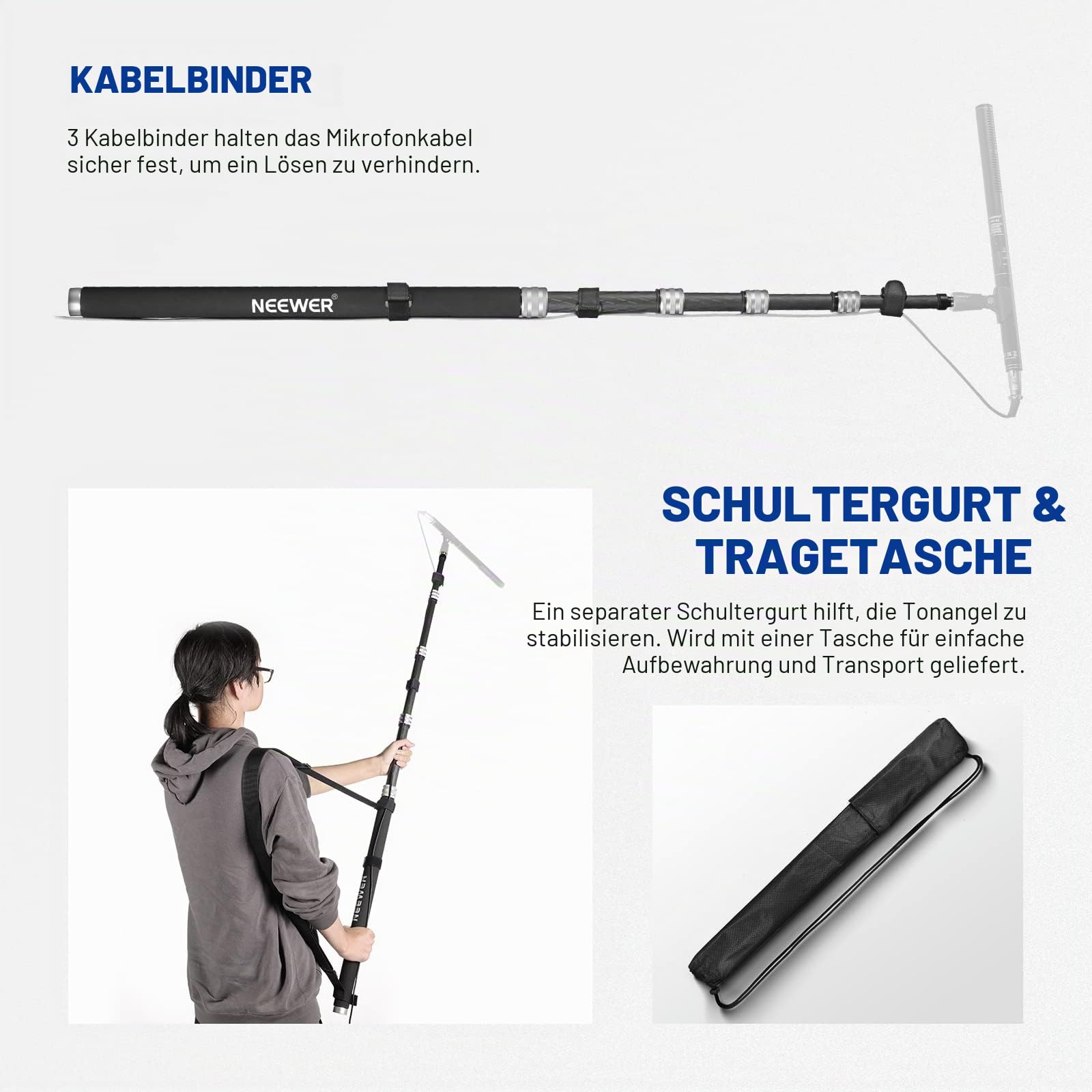 KABELBINDER

3 Kabelbinder halten das Mikrofonkabel sicher fest, um ein Lösen zu verhindern.

NEEWER®

SCHULTERGURT & TRAGETASCHE

Ein separater Schultergurt hilft, die Tonangel zu stabilisieren. Wird mit einer Tasche für einfache Aufbewahrung und Transport geliefert.

NEEWER